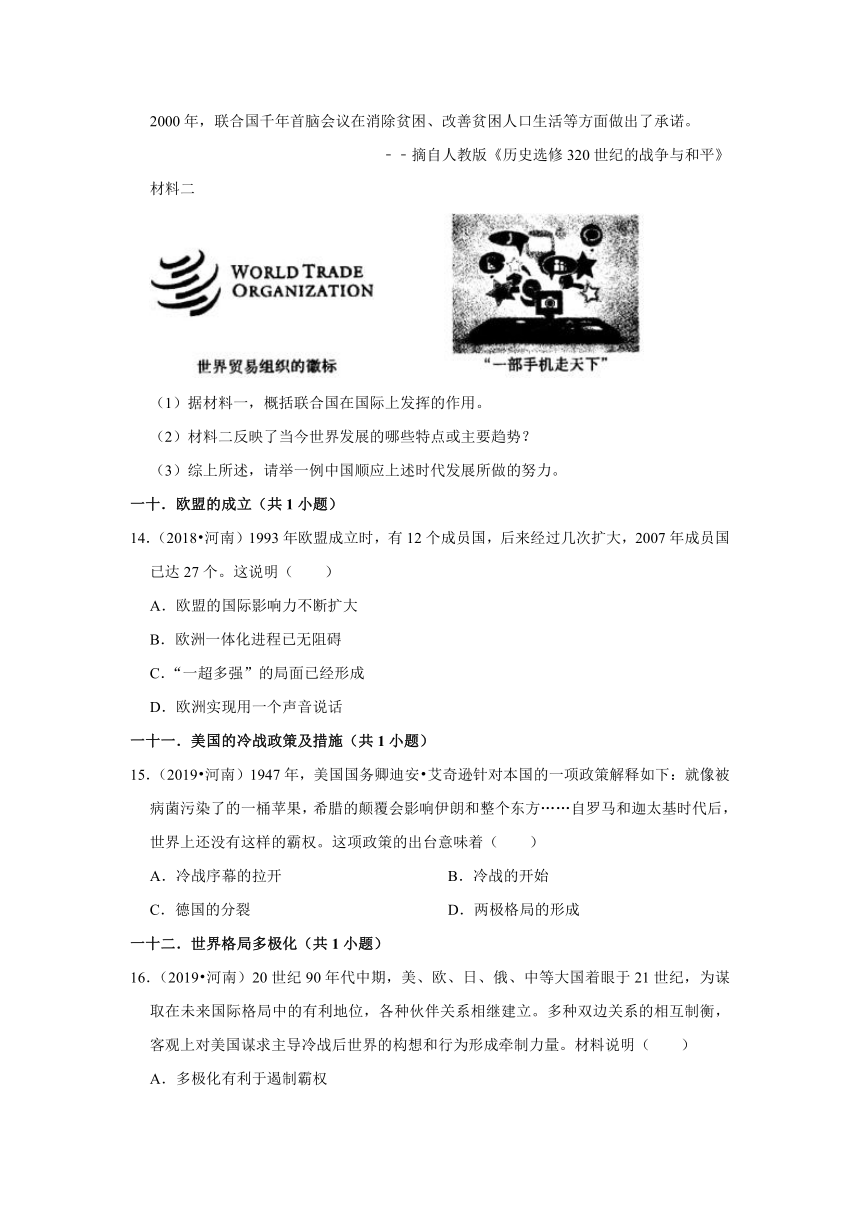 2000 年，联合国千年首脑会议在消除贫困、改善贫困人口生活等方面做出了承诺。

－－摘自人教版《历史选修 320 世纪的战争与和平》

材料二

WORLD TRADE ORGANIZATION

世界贸易组织的徽标

“一部手机走天下”

（1）据材料一，概括联合国在国际上发挥的作用。

（2）材料二反映了当今世界发展的哪些特点或主要趋势？

（3）综上所述，请举一例中国顺应上述时代发展所做的努力。

一十．欧盟的成立（共 1 小题）

14．（2018•河南）1993 年欧盟成立时，有 12 个成员国，后来经过几次扩大，2007 年成员国已达 27 个。这说明（　　）

A．欧盟的国际影响力不断扩大

B．欧洲一体化进程已无阻碍

C．“一超多强”的局面已经形成

D．欧洲实现用一个声音说话

一十一．美国的冷战政策及措施（共 1 小题）

15．（2019•河南）1947 年，美国国务卿迪安•艾奇逊针对本国的一项政策解释如下：就像被病菌污染了的一桶苹果，希腊的颠覆会影响伊朗和整个东方……自罗马和迦太基时代后，世界上还没有这样的霸权。这项政策的出台意味着（　　）

A．冷战序幕的拉开

B．冷战的开始

C．德国的分裂

D．两极格局的形成

一十二．世界格局多极化（共 1 小题）

16．（2019•河南）20 世纪 90 年代中期，美、欧、日、俄、中等大国着眼于 21 世纪，为谋取在未来国际格局中的有利地位，各种伙伴关系相继建立。多种双边关系的相互制衡，客观上对美国谋求主导冷战后世界的构想和行为形成牵制力量。材料说明（　　）

A．多极化有利于遏制霸权